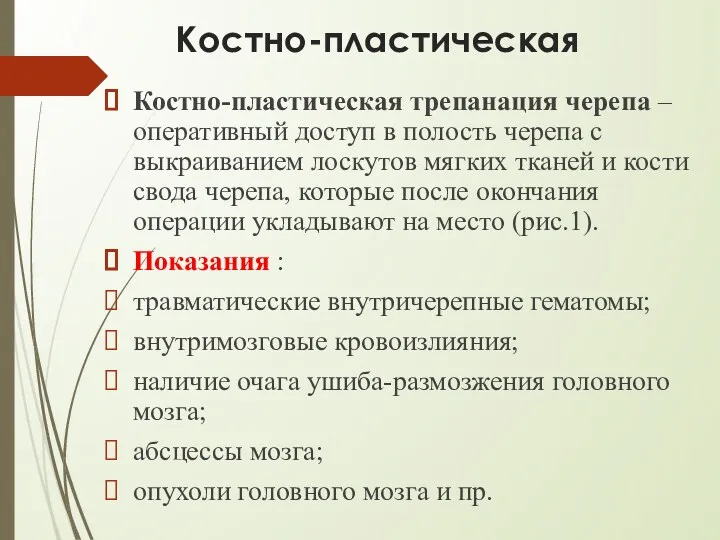 Костно-пластическая

Костно-пластическая трепанация черепа – оперативный доступ в полость черепа с выкраиванием лоскутов мягких тканей и кости свода черепа, которые после окончания операции укладывают на место (рис.1).

Показания :

травматические внутричерепные гематомы;

внутримозговые кровоизлияния;

наличие очага ушиба-размозжения головного мозга;

абсцессы мозга;

опухоли головного мозга и пр.